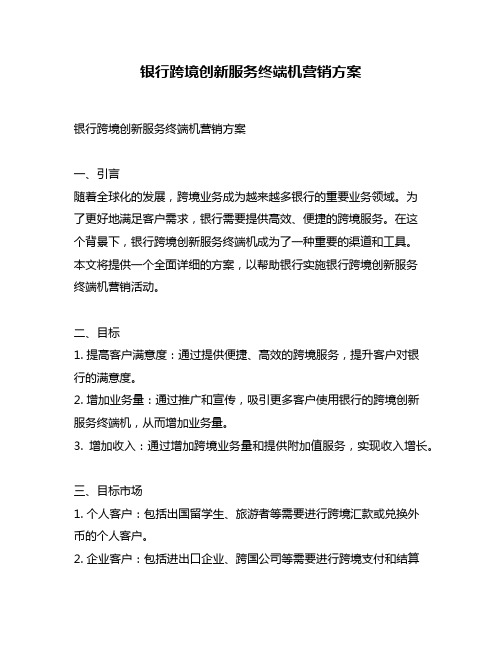 银行跨境创新服务终端机营销方案

银行跨境创新服务终端机营销方案

一、引言
随着全球化的发展，跨境业务成为越来越多银行的重要业务领域。为了更好地满足客户需求，银行需要提供高效、便捷的跨境服务。在这个背景下，银行跨境创新服务终端机成为了一种重要的渠道和工具。本文将提供一个全面详细的方案，以帮助银行实施银行跨境创新服务终端机营销活动。

二、目标
1. 提高客户满意度：通过提供便捷、高效的跨境服务，提升客户对银行的满意度。
2. 增加业务量：通过推广和宣传，吸引更多客户使用银行的跨境创新服务终端机，从而增加业务量。
3. 增加收入：通过增加跨境业务量和提供附加值服务，实现收入增长。

三、目标市场
1. 个人客户：包括出国留学生、旅游者等需要进行跨境汇款或兑换外币的个人客户。
2. 企业客户：包括进出口企业、跨国公司等需要进行跨境支付和结算